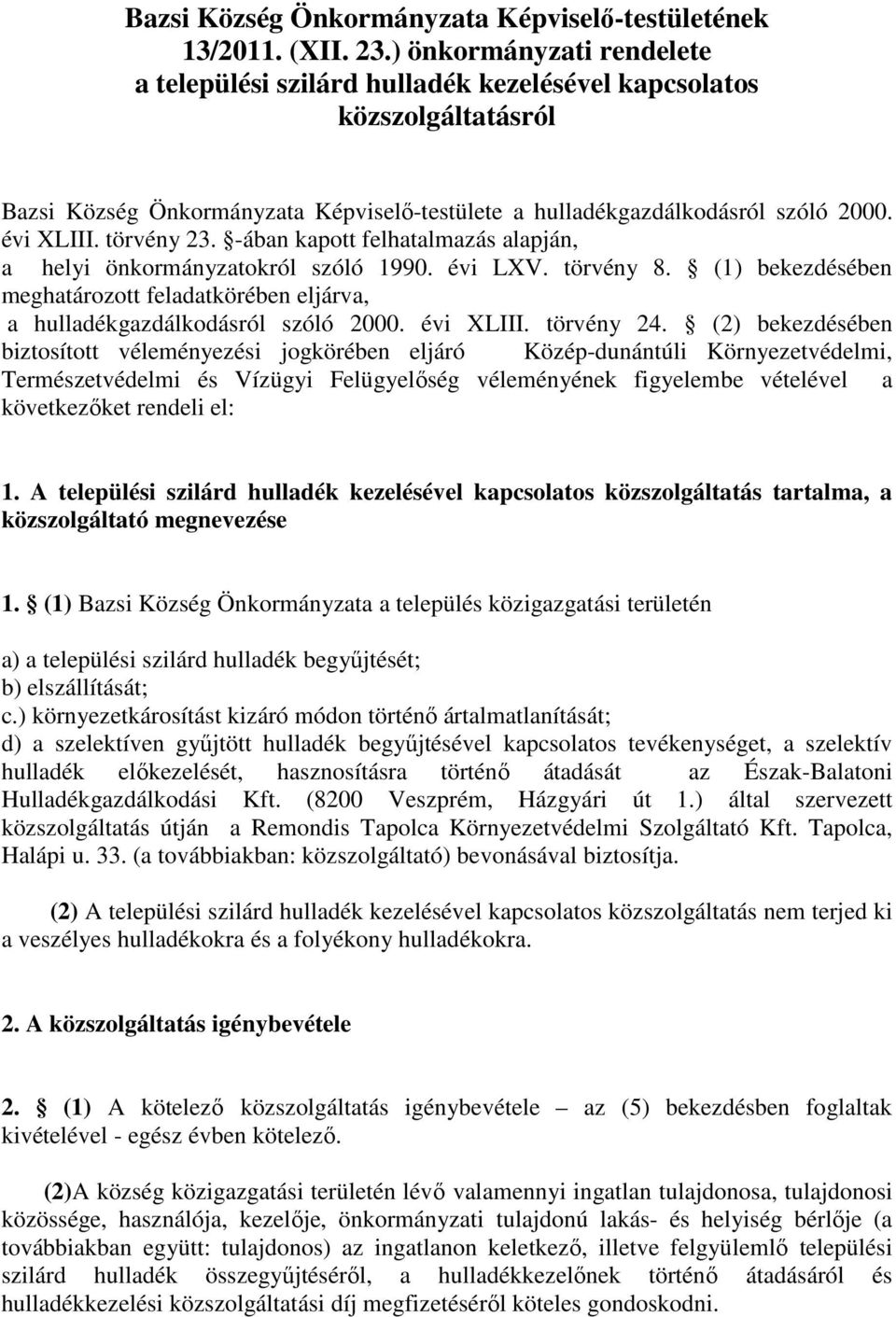 Bazsi Község Önkormányzata Képviselő-testületének 13/2011. (XII. 23.) önkormányzati rendelete a települési szilárd hulladék kezelésével kapcsolatos közszolgáltatásról

Bazsi Község Önkormányzata Képviselő-testülete a hulladékgazdálkodásról szóló 2000. évi XLIII. törvény 23. §-ában kapott felhatalmazás alapján, a helyi önkormányzatokról szóló 1990. évi LXV. törvény 8. § (1) bekezdésében meghatározott feladatkörében eljárva, a hulladékgazdálkodásról szóló 2000. évi XLIII. törvény 24. § (2) bekezdésében biztosított véleményezési jogkörében eljáró Közép-dunántúli Környezetvédelmi, Természetvédelmi és Vízügyi Felügyelőség véleményének figyelembe vételével a következőket rendeli el:

1. A települési szilárd hulladék kezelésével kapcsolatos közszolgáltatás tartalma, a közszolgáltató megnevezése

1. § (1) Bazsi Község Önkormányzata a település közigazgatási területén

a) a települési szilárd hulladék begyűjtését;
b) elszállítását;
c.) környezetkárosítást kizáró módon történő ártalmatlanítását;
d) a szelektíven gyűjtött hulladék begyűjtésével kapcsolatos tevékenységet, a szelektív hulladék előkezelését, hasznosításra történő átadását az Észak-Balatoni Hulladékgazdálkodási Kft. (8200 Veszprém, Házgyári út 1.) által szervezett közszolgáltatás útján a Remondis Tapolca Környezetvédelmi Szolgáltató Kft. Tapolca, Halápi u. 33. (a továbbiakban: közszolgáltató) bevonásával biztosítja.

(2) A települési szilárd hulladék kezelésével kapcsolatos közszolgáltatás nem terjed ki a veszélyes hulladékokra és a folyékony hulladékokra.

2. A közszolgáltatás igénybevétele

2. § (1) A kötelező közszolgáltatás igénybevétele – az (5) bekezdésben foglaltak kivételével - egész évben kötelező.

(2)A község közigazgatási területén lévő valamennyi ingatlan tulajdonosa, tulajdonosi közössége, használója, kezelője, önkormányzati tulajdonú lakás- és helyiség bérlője (a továbbiakban együtt: tulajdonos) az ingatlanon keletkező, illetve felgyülemlő települési szilárd hulladék összegyűjtéséről, a hulladékkezelőnek történő átadásáról és hulladékkezelési közszolgáltatási díj megfizetéséről köteles gondoskodni.